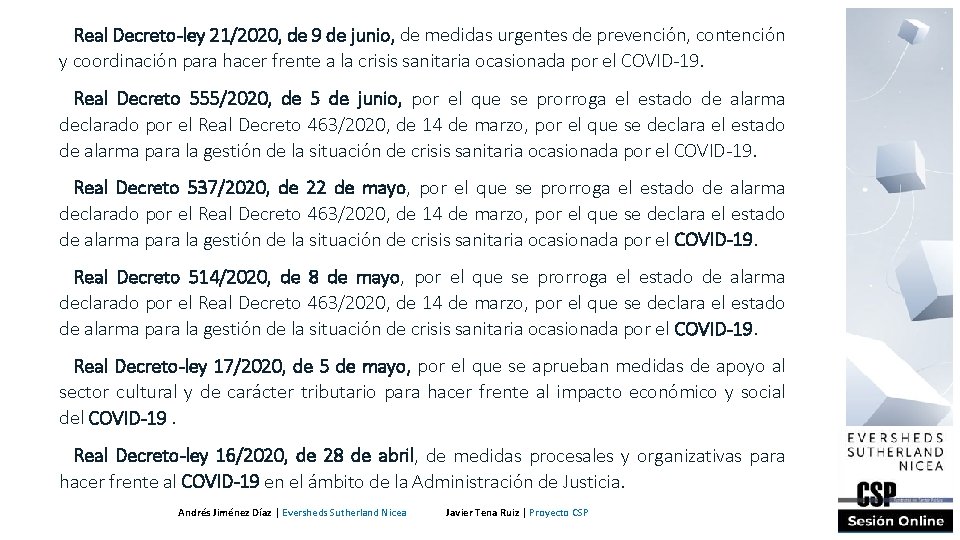 Real Decreto-ley 21/2020, de 9 de junio, de medidas urgentes de prevención, contención y coordinación para hacer frente a la crisis sanitaria ocasionada por el COVID-19.

Real Decreto 555/2020, de 5 de junio, por el que se prorroga el estado de alarma declarado por el Real Decreto 463/2020, de 14 de marzo, por el que se declara el estado de alarma para la gestión de la situación de crisis sanitaria ocasionada por el COVID-19.

Real Decreto 537/2020, de 22 de mayo, por el que se prorroga el estado de alarma declarado por el Real Decreto 463/2020, de 14 de marzo, por el que se declara el estado de alarma para la gestión de la situación de crisis sanitaria ocasionada por el COVID-19.

Real Decreto 514/2020, de 8 de mayo, por el que se prorroga el estado de alarma declarado por el Real Decreto 463/2020, de 14 de marzo, por el que se declara el estado de alarma para la gestión de la situación de crisis sanitaria ocasionada por el COVID-19.

Real Decreto-ley 17/2020, de 5 de mayo, por el que se aprueban medidas de apoyo al sector cultural y de carácter tributario para hacer frente al impacto económico y social del COVID-19 .

Real Decreto-ley 16/2020, de 28 de abril, de medidas procesales y organizativas para hacer frente al COVID-19 en el ámbito de la Administración de Justicia.

Andrés Jiménez Díaz | Eversheds Sutherland Nicea Javier Tena Ruiz | Proyecto CSP

EVERSHEDS SUTHERLAND NICEA

CSP

Sesión Online